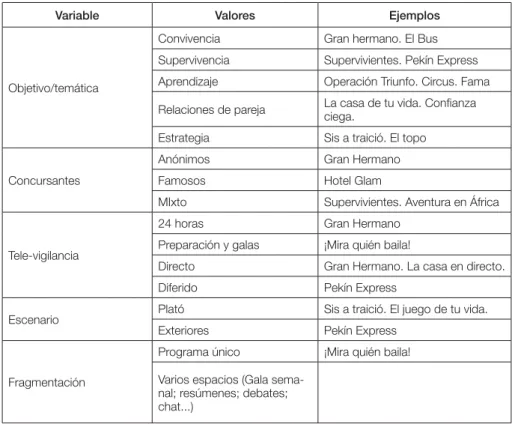 | Variable | Valores | Ejemplos |
|---|---|---|
| Objetivo/temática | Convivencia | Gran hermano. El Bus |
| | Supervivencia | Supervivientes. Pekín Express |
| | Aprendizaje | Operación Triunfo. Circus. Fama |
| | Relaciones de pareja | La casa de tu vida. Confianza ciega. |
| | Estrategia | Sis a traició. El topo |
| Concursantes | Anónimos | Gran Hermano |
| | Famosos | Hotel Glam |
| | MIxto | Supervivientes. Aventura en África |
| Tele-vigilancia | 24 horas | Gran Hermano |
| | Preparación y galas | ¡Mira quién baila! |
| | Directo | Gran Hermano. La casa en directo. |
| | Diferido | Pekín Express |
| Escenario | Plató | Sis a traició. El juego de tu vida. |
| | Exteriores | Pekín Express |
| Fragmentación | Programa único | ¡Mira quién baila! |
| | Varios espacios (Gala semanal; resúmenes; debates; chat...) | |